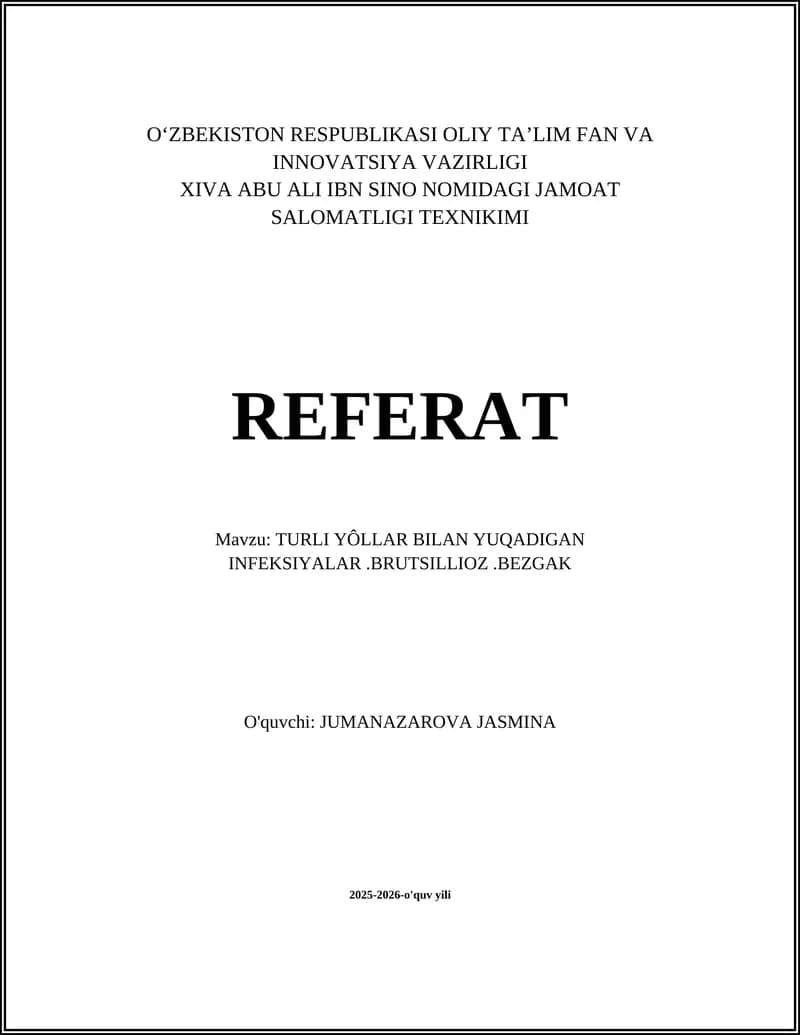 O'ZBEKISTON RESPUBLIKASI OLIY TA'LIM FAN VA
INNOVATSIYA VAZIRLIGI
XIVA ABU ALI IBN SINO NOMIDAGI JAMOAT
SALOMATLIGI TEXNIKIMI

REFERAT

Mavzu: TURLI YÔLLAR BILAN YUQADIGAN
INFEKSIYALAR .BRUTSILLIOZ .BEZGAK

O'quvchi: JUMANAZAROVA JASMINA

2025-2026-o'quv yili